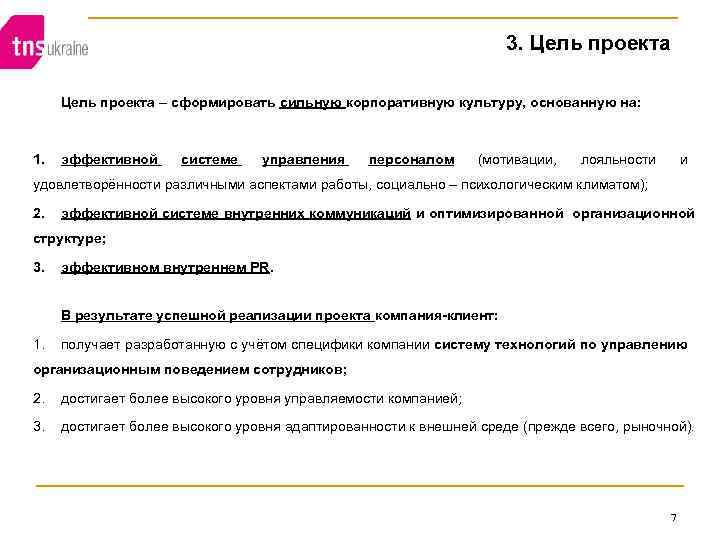 tns ukraine

3. Цель проекта

Цель проекта – сформировать сильную корпоративную культуру, основанную на:

1. эффективной системе управления персоналом (мотивации, лояльности и удовлетворённости различными аспектами работы, социально – психологическим климатом);

2. эффективной системе внутренних коммуникаций и оптимизированной организационной структуре;

3. эффективном внутреннем PR.

В результате успешной реализации проекта компания-клиент:

1. получает разработанную с учётом специфики компании систему технологий по управлению организационным поведением сотрудников;

2. достигает более высокого уровня управляемости компанией;

3. достигает более высокого уровня адаптированности к внешней среде (прежде всего, рыночной).

7